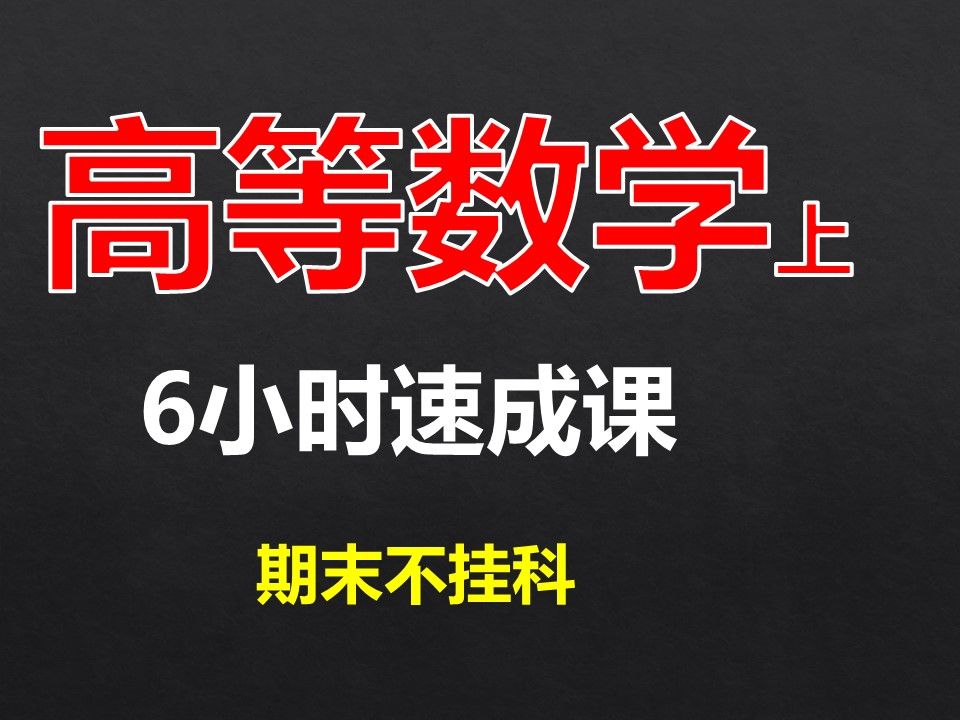 高等数学上

6小时速成课

期末不挂科